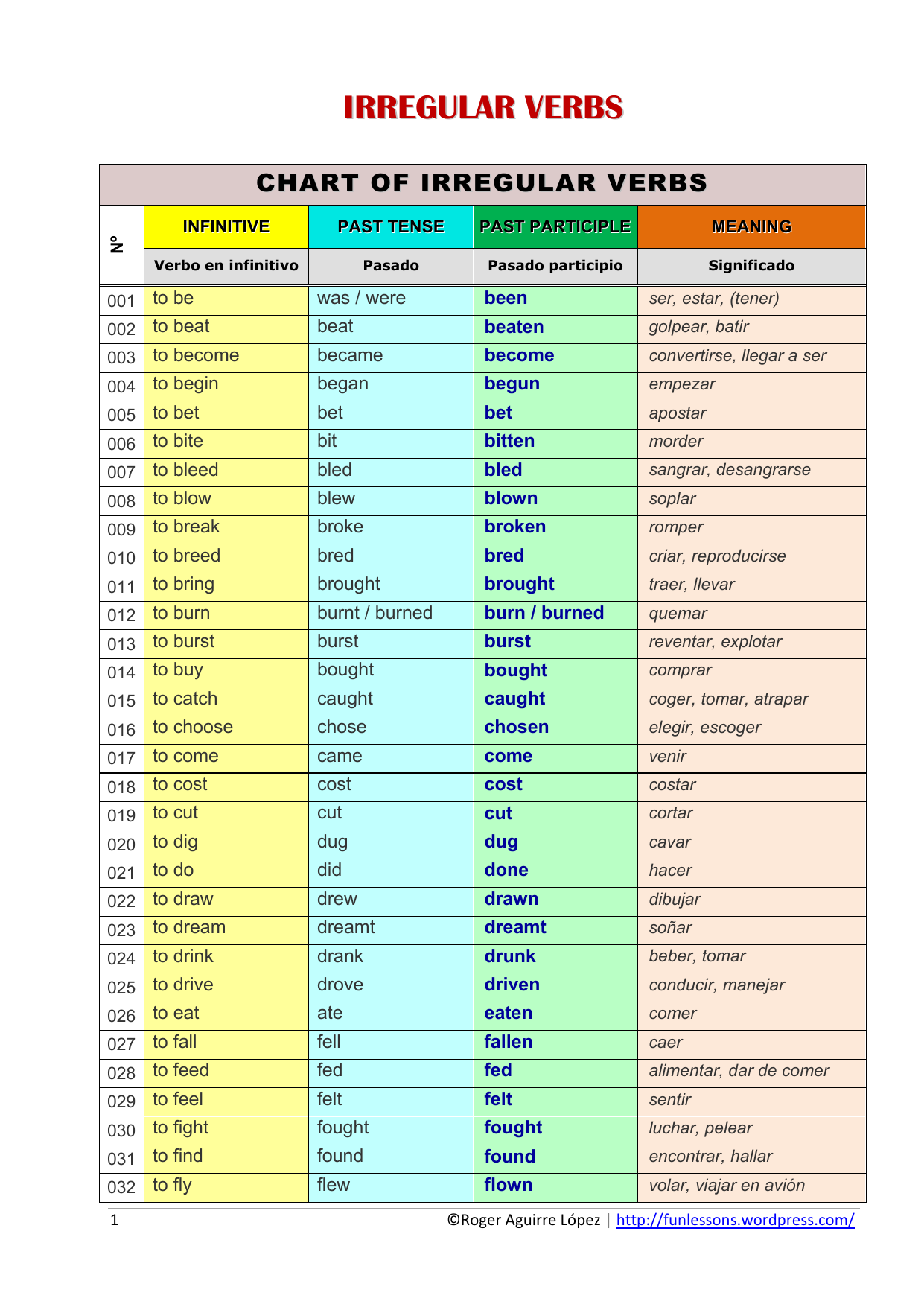 IRREGULAR VERBS

CHART OF IRREGULAR VERBS

| Nº | INFINITIVE | PAST TENSE | PAST PARTICIPLE | MEANING |
|---|---|---|---|---|
| | Verbo en infinitivo | Pasado | Pasado participio | Significado |
| 001 | to be | was / were | been | ser, estar, (tener) |
| 002 | to beat | beat | beaten | golpear, batir |
| 003 | to become | became | become | convertirse, llegar a ser |
| 004 | to begin | began | begun | empezar |
| 005 | to bet | bet | bet | apostar |
| 006 | to bite | bit | bitten | morder |
| 007 | to bleed | bled | bled | sangrar, desangrarse |
| 008 | to blow | blew | blown | soplar |
| 009 | to break | broke | broken | romper |
| 010 | to breed | bred | bred | criar, reproducirse |
| 011 | to bring | brought | brought | traer, llevar |
| 012 | to burn | burnt / burned | burn / burned | quemar |
| 013 | to burst | burst | burst | reventar, explotar |
| 014 | to buy | bought | bought | comprar |
| 015 | to catch | caught | caught | coger, tomar, atrapar |
| 016 | to choose | chose | chosen | elegir, escoger |
| 017 | to come | came | come | venir |
| 018 | to cost | cost | cost | costar |
| 019 | to cut | cut | cut | cortar |
| 020 | to dig | dug | dug | cavar |
| 021 | to do | did | done | hacer |
| 022 | to draw | drew | drawn | dibujar |
| 023 | to dream | dreamt | dreamt | soñar |
| 024 | to drink | drank | drunk | beber, tomar |
| 025 | to drive | drove | driven | conducir, manejar |
| 026 | to eat | ate | eaten | comer |
| 027 | to fall | fell | fallen | caer |
| 028 | to feed | fed | fed | alimentar, dar de comer |
| 029 | to feel | felt | felt | sentir |
| 030 | to fight | fought | fought | luchar, pelear |
| 031 | to find | found | found | encontrar, hallar |
| 032 | to fly | flew | flown | volar, viajar en avión |

1 ©Roger Aguirre López | http://funlessons.wordpress.com/